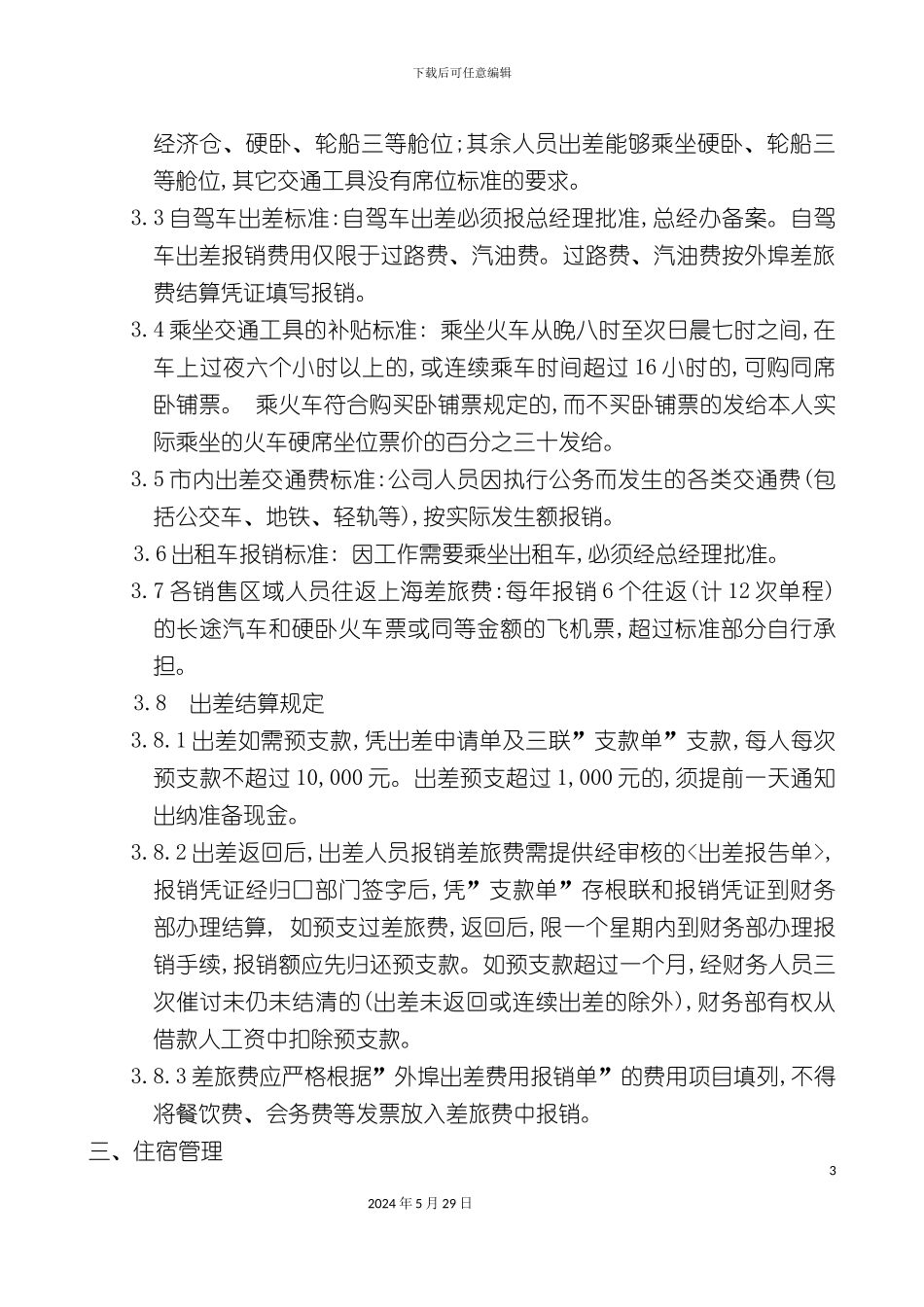 下载后可任意编辑

经济仓、硬卧、轮船三等舱位;其余人员出差能够乘坐硬卧、轮船三等舱位,其它交通工具没有席位标准的要求。

3.3 自驾车出差标准:自驾车出差必须报总经理批准,总经办备案。自驾车出差报销费用仅限于过路费、汽油费。过路费、汽油费按外埠差旅费结算凭证填写报销。

3.4 乘坐交通工具的补贴标准: 乘坐火车从晚八时至次日晨七时之间,在车上过夜六个小时以上的,或连续乘车时间超过 16 小时的,可购同席卧铺票。 乘火车符合购买卧铺票规定的,而不买卧铺票的发给本人实际乘坐的火车硬席坐位票价的百分之三十发给。

3.5 市内出差交通费标准:公司人员因执行公务而发生的各类交通费(包括公交车、地铁、轻轨等),按实际发生额报销。

3.6 出租车报销标准: 因工作需要乘坐出租车,必须经总经理批准。

3.7 各销售区域人员往返上海差旅费:每年报销 6 个往返(计 12 次单程)的长途汽车和硬卧火车票或同等金额的飞机票,超过标准部分自行承担。

3.8 出差结算规定

3.8.1 出差如需预支款,凭出差申请单及三联”支款单”支款,每人每次预支款不超过 10,000 元。出差预支超过 1,000 元的,须提前一天通知出纳准备现金。

3.8.2 出差返回后,出差人员报销差旅费需提供经审核的<出差报告单>,报销凭证经归口部门签字后,凭”支款单”存根联和报销凭证到财务部办理结算, 如预支过差旅费,返回后,限一个星期内到财务部办理报销手续,报销额应先归还预支款。如预支款超过一个月,经财务人员三次催讨未仍未结清的(出差未返回或连续出差的除外),财务部有权从借款人工资中扣除预支款。

3.8.3 差旅费应严格根据”外埠出差费用报销单”的费用项目填列,不得将餐饮费、会务费等发票放入差旅费中报销。

三、住宿管理

3

2024 年 5 月 29 日